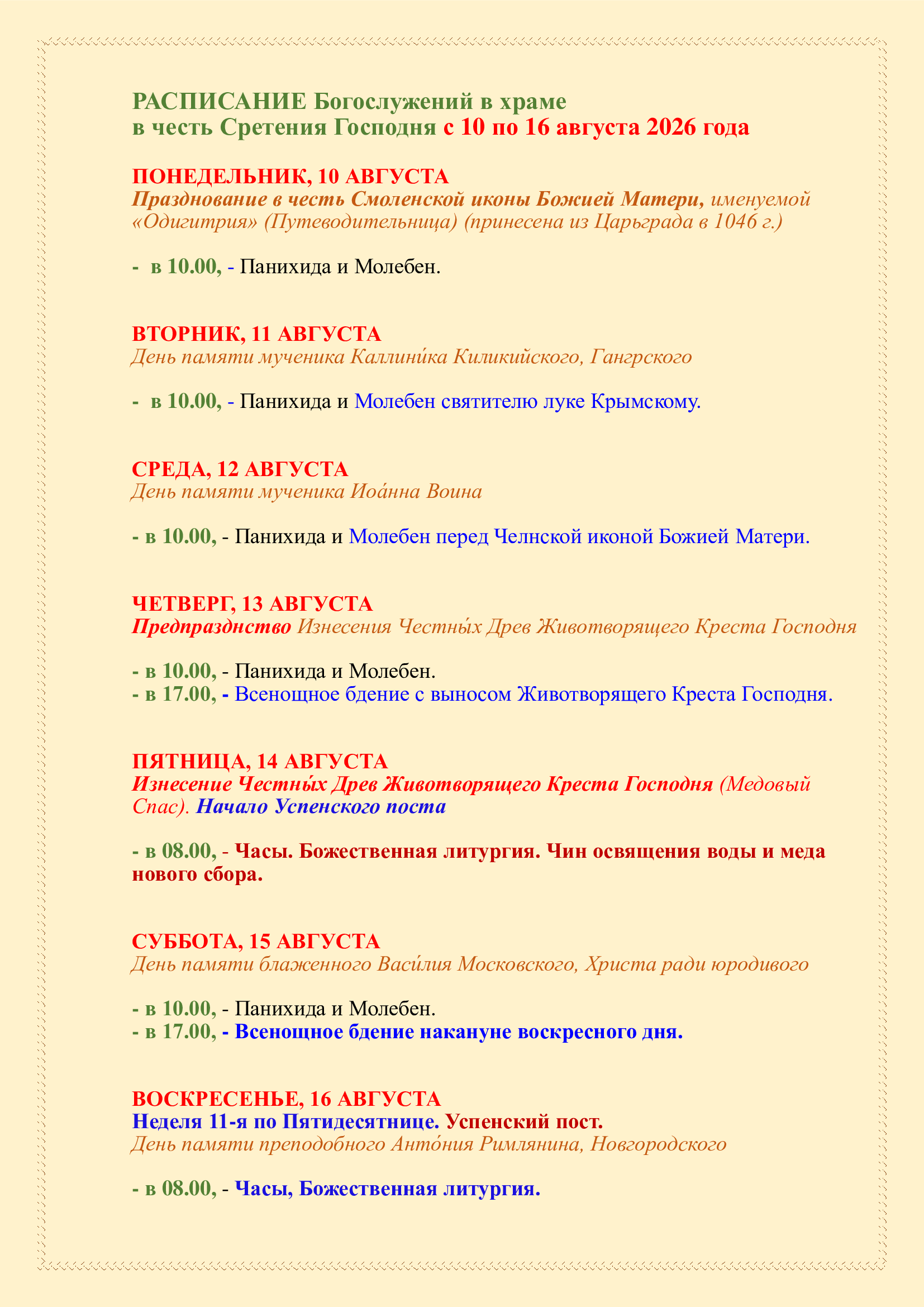 РАСПИСАНИЕ Богослужений в храме
в честь Сретения Господня с 10 по 16 августа 2026 года

ПОНЕДЕЛЬНИК, 10 АВГУСТА
Празднование в честь Смоленской иконы Божией Матери, именуемой «Одигитрия» (Путеводительница) (принесена из Царьграда в 1046 г.)

- в 10.00, - Панихида и Молебен.

ВТОРНИК, 11 АВГУСТА
День памяти мученика Каллини́ка Киликийского, Гангрского

- в 10.00, - Панихида и Молебен святителю луке Крымскому.

СРЕДА, 12 АВГУСТА
День памяти мученика Иоа́нна Воина

- в 10.00, - Панихида и Молебен перед Челнской иконой Божией Матери.

ЧЕТВЕРГ, 13 АВГУСТА
Предпразднство Изнесения Честны́х Древ Животворящего Креста Господня

- в 10.00, - Панихида и Молебен.
- в 17.00, - Всенощное бдение с выносом Животворящего Креста Господня.

ПЯТНИЦА, 14 АВГУСТА
Изнесение Честны́х Древ Животворящего Креста Господня (Медовый Спас). Начало Успенского поста

- в 08.00, - Часы. Божественная литургия. Чин освящения воды и меда нового сбора.

СУББОТА, 15 АВГУСТА
День памяти блаженного Васи́лия Московского, Христа ради юродивого

- в 10.00, - Панихида и Молебен.
- в 17.00, - Всенощное бдение накануне воскресного дня.

ВОСКРЕСЕНЬЕ, 16 АВГУСТА
Неделя 11-я по Пятидесятнице. Успенский пост.
День памяти преподобного Анто́ния Римлянина, Новгородского

- в 08.00, - Часы, Божественная литургия.